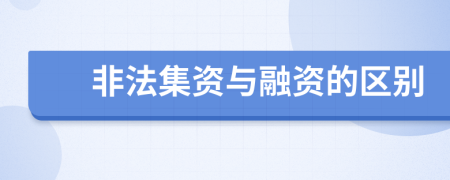 非法集资与融资的区别